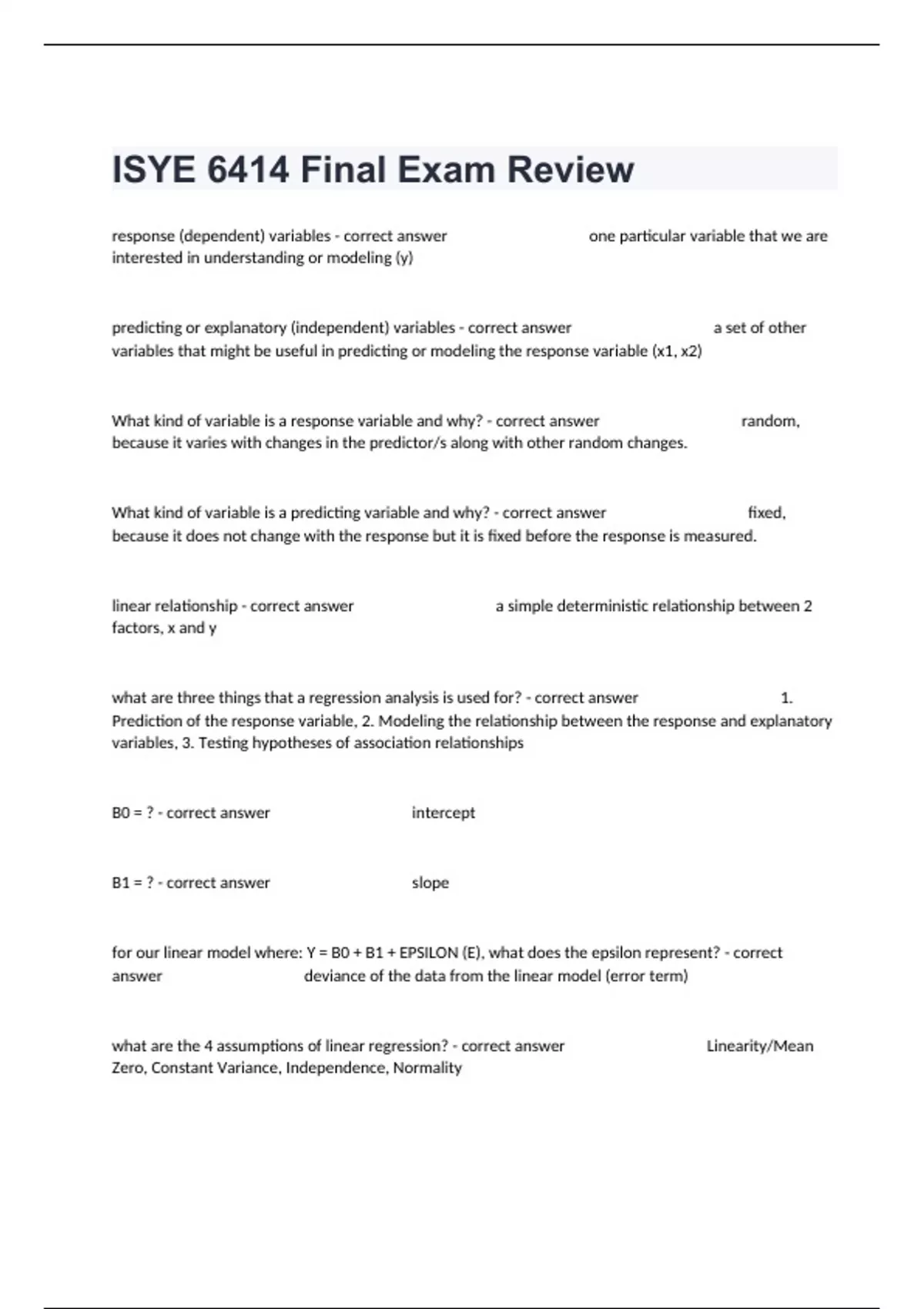 ISYE 6414 Final Exam Review

response (dependent) variables - correct answer one particular variable that we are interested in understanding or modeling (y)

predicting or explanatory (independent) variables - correct answer a set of other variables that might be useful in predicting or modeling the response variable (x1, x2)

What kind of variable is a response variable and why? - correct answer random, because it varies with changes in the predictor/s along with other random changes.

What kind of variable is a predicting variable and why? - correct answer fixed, because it does not change with the response but it is fixed before the response is measured.

linear relationship - correct answer a simple deterministic relationship between 2 factors, x and y

what are three things that a regression analysis is used for? - correct answer 1. Prediction of the response variable, 2. Modeling the relationship between the response and explanatory variables, 3. Testing hypotheses of association relationships

B0 = ? - correct answer intercept

B1 = ? - correct answer slope

for our linear model where: Y = B0 + B1 + EPSILON (E), what does the epsilon represent? - correct answer deviance of the data from the linear model (error term)

what are the 4 assumptions of linear regression? - correct answer Linearity/Mean Zero, Constant Variance, Independence, Normality